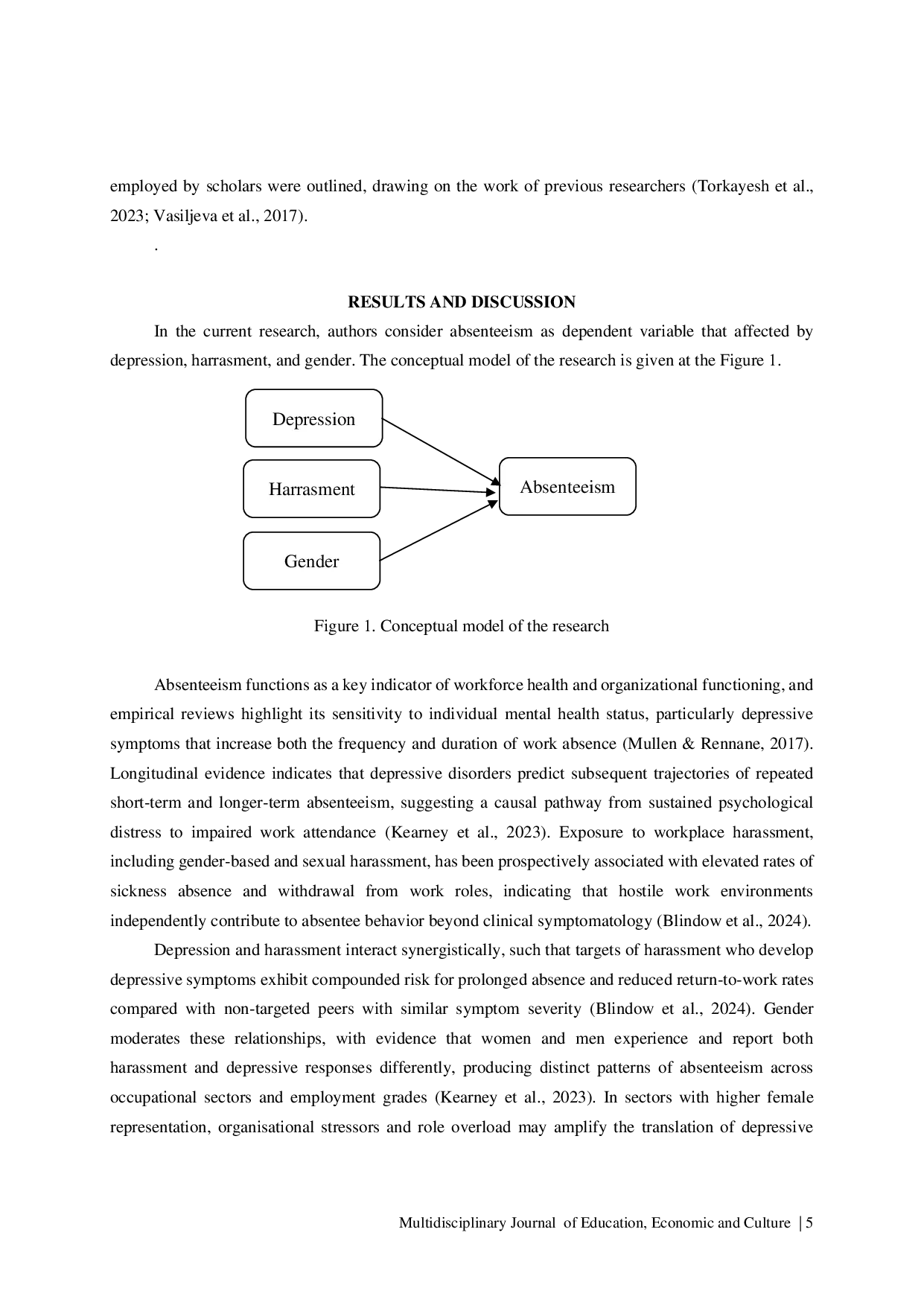 employed by scholars were outlined, drawing on the work of previous researchers (Torkayesh et al., 2023; Vasiljeva et al., 2017).

.

RESULTS AND DISCUSSION

In the current research, authors consider absenteeism as dependent variable that affected by depression, harrasment, and gender. The conceptual model of the research is given at the Figure 1.

Depression

Harrasment

Gender

Absenteeism

Figure 1. Conceptual model of the research

Absenteeism functions as a key indicator of workforce health and organizational functioning, and empirical reviews highlight its sensitivity to individual mental health status, particularly depressive symptoms that increase both the frequency and duration of work absence (Mullen & Rennane, 2017). Longitudinal evidence indicates that depressive disorders predict subsequent trajectories of repeated short-term and longer-term absenteeism, suggesting a causal pathway from sustained psychological distress to impaired work attendance (Kearney et al., 2023). Exposure to workplace harassment, including gender-based and sexual harassment, has been prospectively associated with elevated rates of sickness absence and withdrawal from work roles, indicating that hostile work environments independently contribute to absentee behavior beyond clinical symptomatology (Blindow et al., 2024).

Depression and harassment interact synergistically, such that targets of harassment who develop depressive symptoms exhibit compounded risk for prolonged absence and reduced return-to-work rates compared with non-targeted peers with similar symptom severity (Blindow et al., 2024). Gender moderates these relationships, with evidence that women and men experience and report both harassment and depressive responses differently, producing distinct patterns of absenteeism across occupational sectors and employment grades (Kearney et al., 2023). In sectors with higher female representation, organisational stressors and role overload may amplify the translation of depressive

Multidisciplinary Journal of Education, Economic and Culture | 5